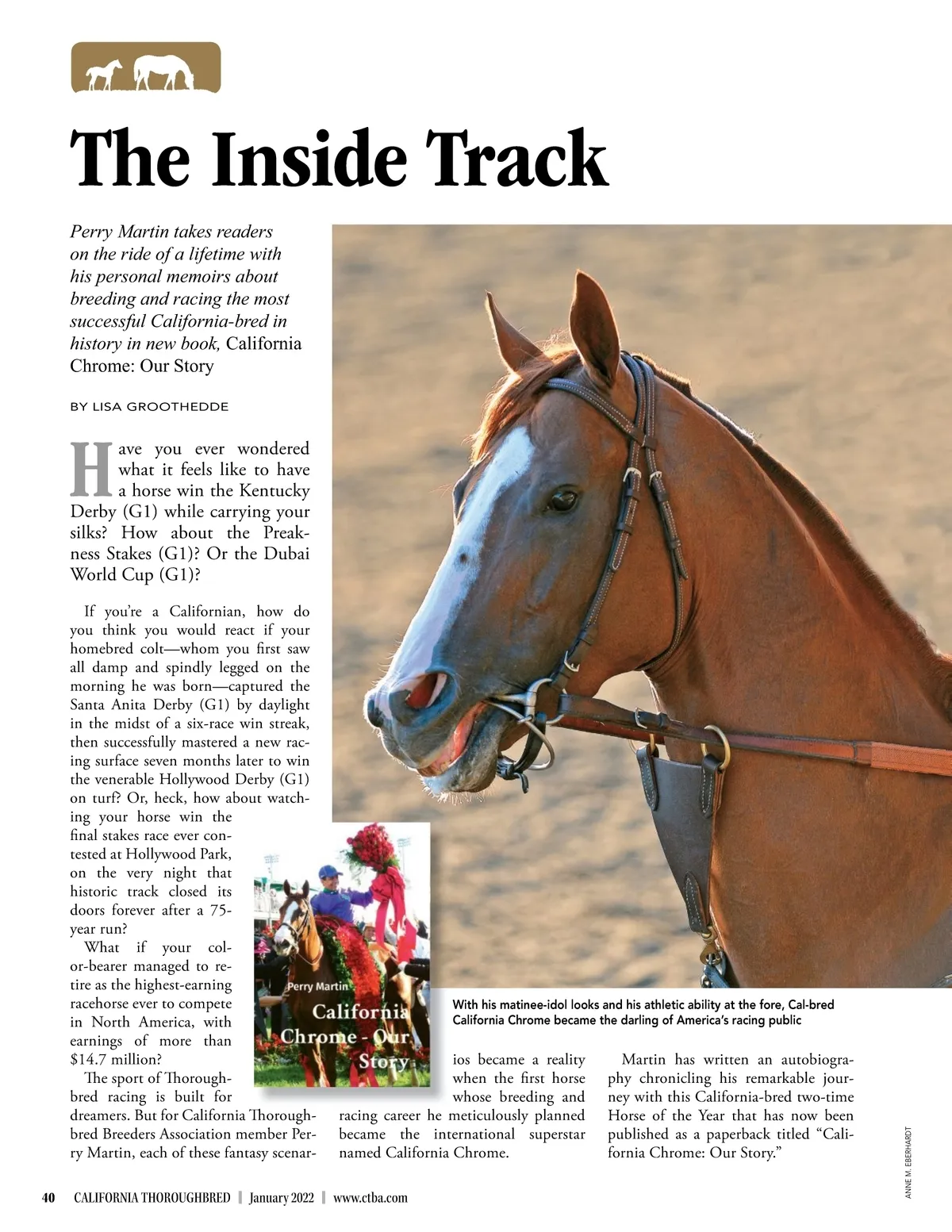 The Inside Track

Perry Martin takes readers on the ride of a lifetime with his personal memoirs about breeding and racing the most successful California-bred in history in new book, California Chrome: Our Story

BY LISA GROOTHEDDE

Have you ever wondered what it feels like to have a horse win the Kentucky Derby (G1) while carrying your silks? How about the Preakness Stakes (G1)? Or the Dubai World Cup (G1)?

If you're a Californian, how do you think you would react if your homebred colt—whom you first saw all damp and spindly legged on the morning he was born—captured the Santa Anita Derby (G1) by daylight in the midst of a six-race win streak, then successfully mastered a new racing surface seven months later to win the venerable Hollywood Derby (G1) on turf? Or, heck, how about watching your horse win the final stakes race ever contested at Hollywood Park, on the very night that historic track closed its doors forever after a 75-year run?

What if your color-bearer managed to retire as the highest-earning racehorse ever to compete in North America, with earnings of more than $14.7 million?

The sport of Thoroughbred racing is built for dreamers. But for California Thoroughbred Breeders Association member Perry Martin, each of these fantasy scenarios became a reality when the first horse whose breeding and racing career he meticulously planned became the international superstar named California Chrome.

Martin has written an autobiography chronicling his remarkable journey with this California-bred two-time Horse of the Year that has now been published as a paperback titled "California Chrome: Our Story."

Perry Martin
California Chrome - Our Story

With his matinee-idol looks and his athletic ability at the fore, Cal-bred California Chrome became the darling of America's racing public

ANNE M. EBERHARDT

40 CALIFORNIA THOROUGHBRED | January 2022 | www.ctba.com